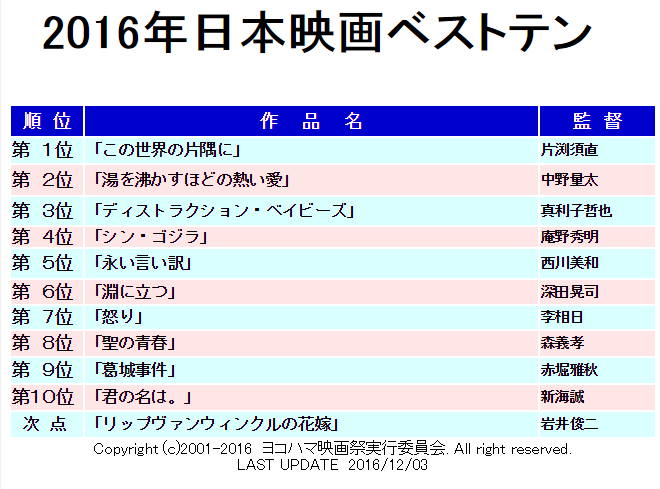 2016年日本映画ベストテン

| 順 位 | 作 品 名 | 監 督 |
|---|---|---|
| 第 1位 | 「この世界の片隅に」 | 片渕須直 |
| 第 2位 | 「湯を沸かすほどの熱い愛」 | 中野量太 |
| 第 3位 | 「ディストラクション・ベイビーズ」 | 真利子哲也 |
| 第 4位 | 「シン・ゴジラ」 | 庵野秀明 |
| 第 5位 | 「永い言い訳」 | 西川美和 |
| 第 6位 | 「淵に立つ」 | 深田晃司 |
| 第 7位 | 「怒り」 | 李相日 |
| 第 8位 | 「聖の青春」 | 森義孝 |
| 第 9位 | 「葛城事件」 | 赤堀雅秋 |
| 第10位 | 「君の名は。」 | 新海誠 |
| 次 点 | 「リップヴァンウィンクルの花嫁」 | 岩井俊二 |

Copyright (c)2001-2016 ヨコハマ映画祭実行委員会. All right reserved.
LAST UPDATE 2016/12/03